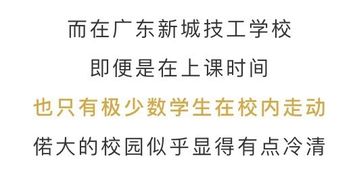 而在广东新城技工学校

即便是在上课时间

也只有极少数学生在校内走动

偌大的校园似乎显得有点冷清